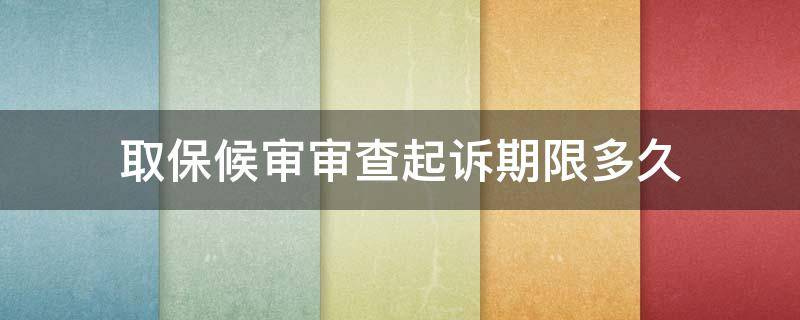 取保候审审查起诉期限多久